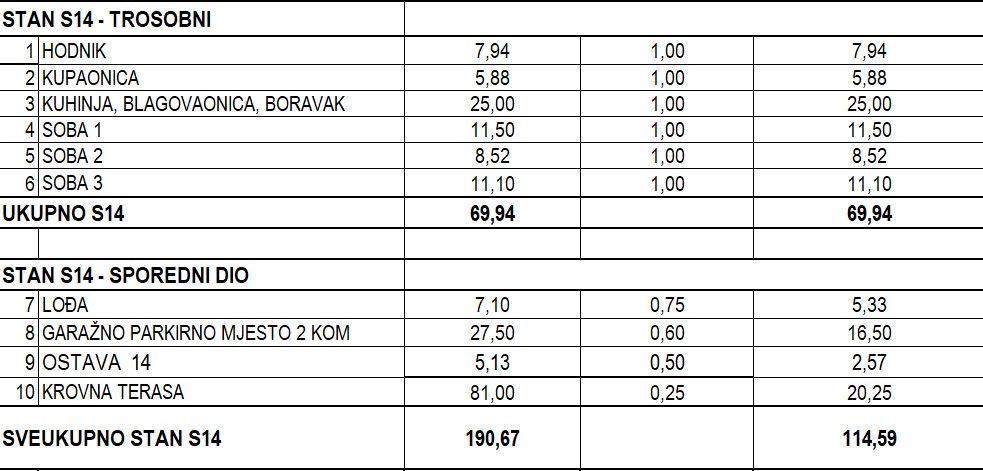 | STAN S14 - TROSOBNI | | | | |
|---|---|---|---|---|
| 1 | HODNIK | 7,94 | 1,00 | 7,94 |
| 2 | KUPAONICA | 5,88 | 1,00 | 5,88 |
| 3 | KUHINJA, BLAGOVAONICA, BORAVAK | 25,00 | 1,00 | 25,00 |
| 4 | SOBA 1 | 11,50 | 1,00 | 11,50 |
| 5 | SOBA 2 | 8,52 | 1,00 | 8,52 |
| 6 | SOBA 3 | 11,10 | 1,00 | 11,10 |
| UKUPNO S14 | | 69,94 | | 69,94 |
| | | | | |
| STAN S14 - SPOREDNI DIO | | | | |
| 7 | LOĐA | 7,10 | 0,75 | 5,33 |
| 8 | GARAŽNO PARKIRNO MJESTO 2 KOM | 27,50 | 0,60 | 16,50 |
| 9 | OSTAVA 14 | 5,13 | 0,50 | 2,57 |
| 10 | KROVNA TERASA | 81,00 | 0,25 | 20,25 |
| SVEUKUPNO STAN S14 | | 190,67 | | 114,59 |